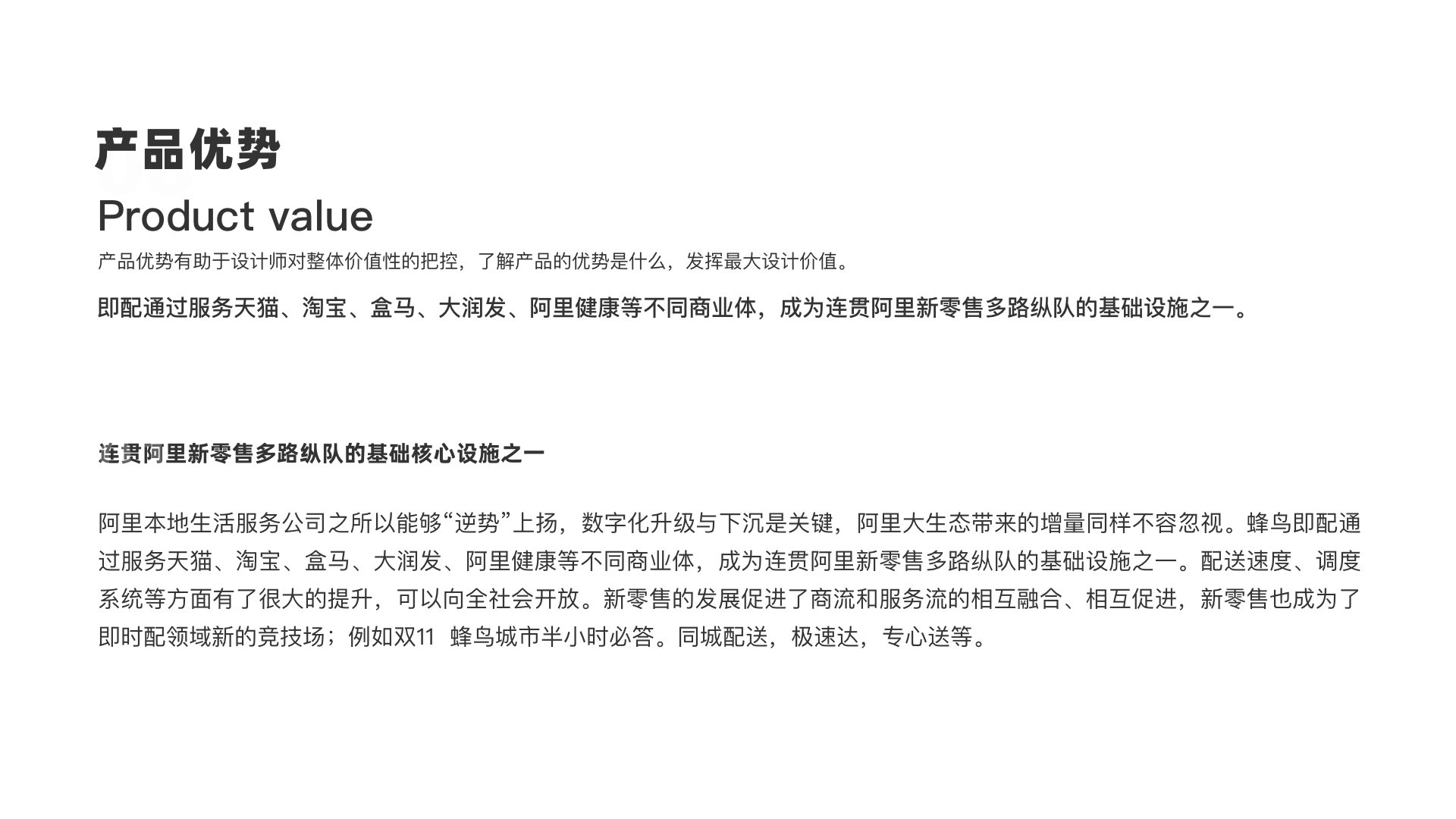 产品优势

Product value

产品优势有助于设计师对整体价值性的把控，了解产品的优势是什么，发挥最大设计价值。

即配通过服务天猫、淘宝、盒马、大润发、阿里健康等不同商业体，成为连贯阿里新零售多路纵队的基础设施之一。

连贯阿里新零售多路纵队的基础核心设施之一

阿里本地生活服务公司之所以能够“逆势”上扬，数字化升级与下沉是关键，阿里大生态带来的增量同样不容忽视。蜂鸟即配通过服务天猫、淘宝、盒马、大润发、阿里健康等不同商业体，成为连贯阿里新零售多路纵队的基础设施之一。配送速度、调度系统等方面有了很大的提升，可以向全社会开放。新零售的发展促进了商流和服务流的相互融合、相互促进，新零售也成为了即时配领域新的竞技场；例如双11 蜂鸟城市半小时必答。同城配送，极速达，专心送等。